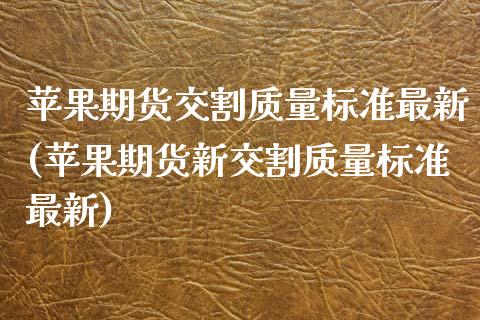 苹果期货交割质量标准最新(苹果期货新交割质量标准最新)